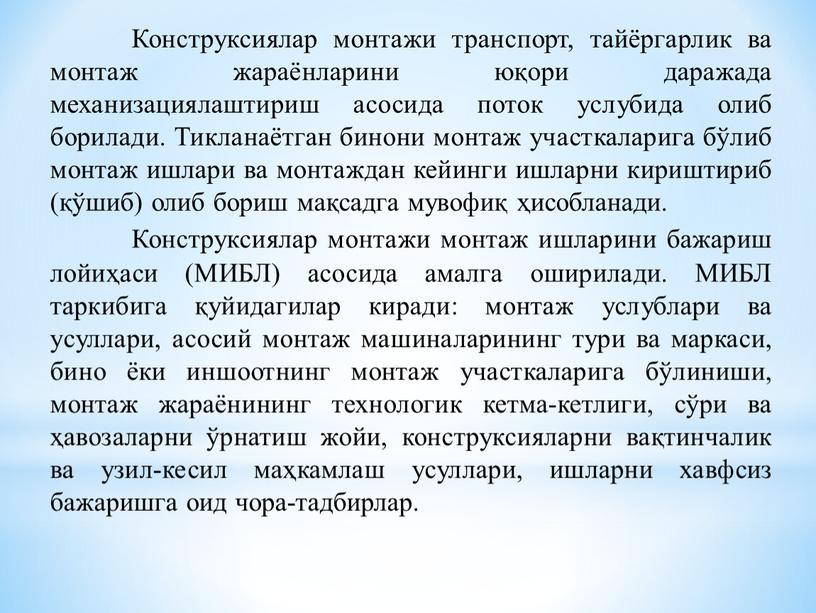 Конструксиялар монтажи транспорт, тайёргарлик ва монтаж жараёнларини юқори даражада механизациялаштириш асосида поток услубида олиб борилади. Тикланаётган бинони монтаж участкаларига бўлиб монтаж ишлари ва монтаждан кейинги ишларни кириштириб (қўшиб) олиб бориш мақсадга мувофиқ ҳисобланади.

Конструксиялар монтажи монтаж ишларини бажариш лойиҳаси (МИБЛ) асосида амалга оширилади. МИБЛ таркибига қуйидагилар киради: монтаж услублари ва усуллари, асосий монтаж машиналарининг тури ва маркаси, бино ёки иншоотнинг монтаж участкаларига бўлиниши, монтаж жараёнининг технологик кетма-кетлиги, сўри ва ҳавозаларни ўрнатиш жойи, конструксияларни вақтинчалик ва узил-кесил маҳкамлаш усуллари, ишларни хавфсиз бажаришга оид чора-тадбирлар.